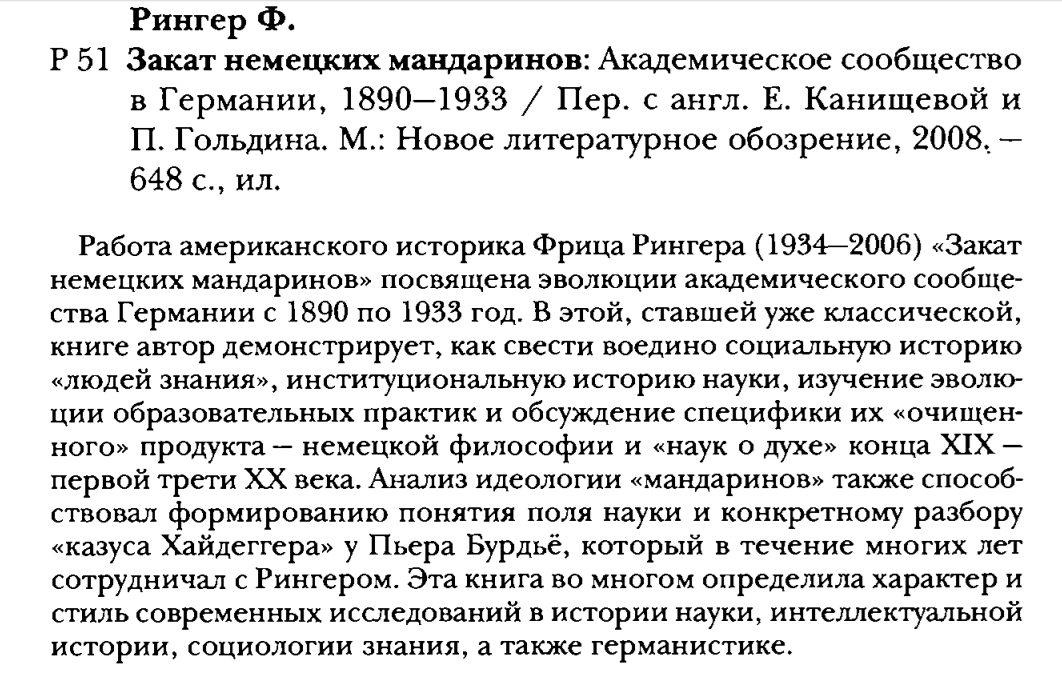 Рингер Ф.

Р 51 Закат немецких мандаринов: Академическое сообщество в Германии, 1890—1933 / Пер. с англ. Е. Канищевой и П. Гольдина. М.: Новое литературное обозрение, 2008. — 648 с., ил.

Работа американского историка Фрица Рингера (1934—2006) «Закат немецких мандаринов» посвящена эволюции академического сообщества Германии с 1890 по 1933 год. В этой, ставшей уже классической, книге автор демонстрирует, как свести воедино социальную историю «людей знания», институциональную историю науки, изучение эволюции образовательных практик и обсуждение специфики их «очищенного» продукта — немецкой философии и «наук о духе» конца XIX — первой трети XX века. Анализ идеологии «мандаринов» также способствовал формированию понятия поля науки и конкретному разбору «казуса Хайдеггера» у Пьера Бурдьё, который в течение многих лет сотрудничал с Рингером. Эта книга во многом определила характер и стиль современных исследований в истории науки, интеллектуальной истории, социологии знания, а также германистике.